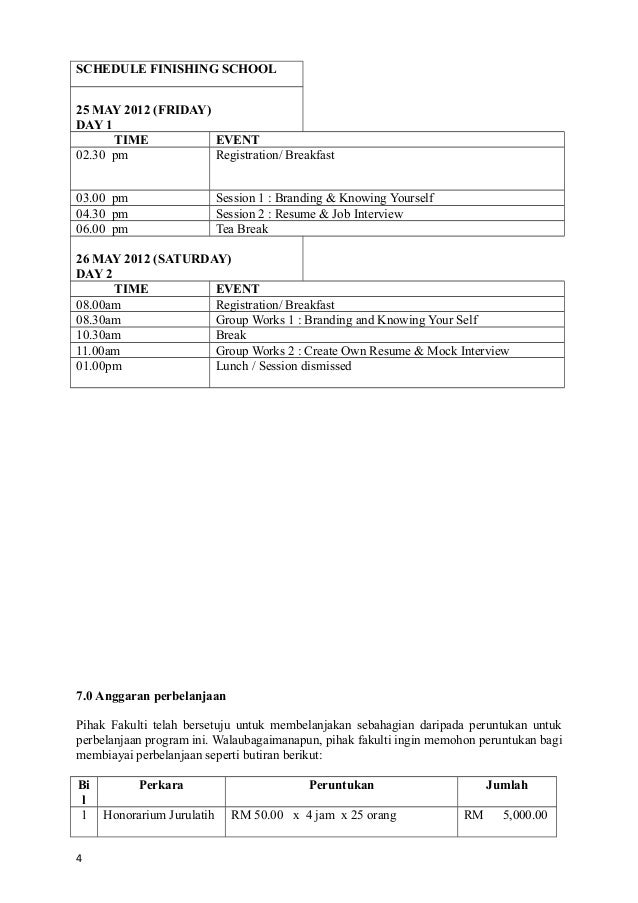 SCHEDULE FINISHING SCHOOL

25 MAY 2012 (FRIDAY)
DAY 1

| TIME | EVENT |
|---|---|
| 02.30 pm | Registration/ Breakfast |
| 03.00 pm | Session 1 : Branding & Knowing Yourself |
| 04.30 pm | Session 2 : Resume & Job Interview |
| 06.00 pm | Tea Break |

26 MAY 2012 (SATURDAY)
DAY 2

| TIME | EVENT |
|---|---|
| 08.00am | Registration/ Breakfast |
| 08.30am | Group Works 1 : Branding and Knowing Your Self |
| 10.30am | Break |
| 11.00am | Group Works 2 : Create Own Resume & Mock Interview |
| 01.00pm | Lunch / Session dismissed |

7.0 Anggaran perbelanjaan

Pihak Fakulti telah bersetuju untuk membelanjakan sebahagian daripada peruntukan untuk perbelanjaan program ini. Walaubagaimanapun, pihak fakulti ingin memohon peruntukan bagi membiayai perbelanjaan seperti butiran berikut:

| Bil | Perkara | Peruntukan | Jumlah |
|---|---|---|---|
| 1 | Honorarium Jurulatih | RM 50.00 x 4 jam x 25 orang | RM 5,000.00 |

4